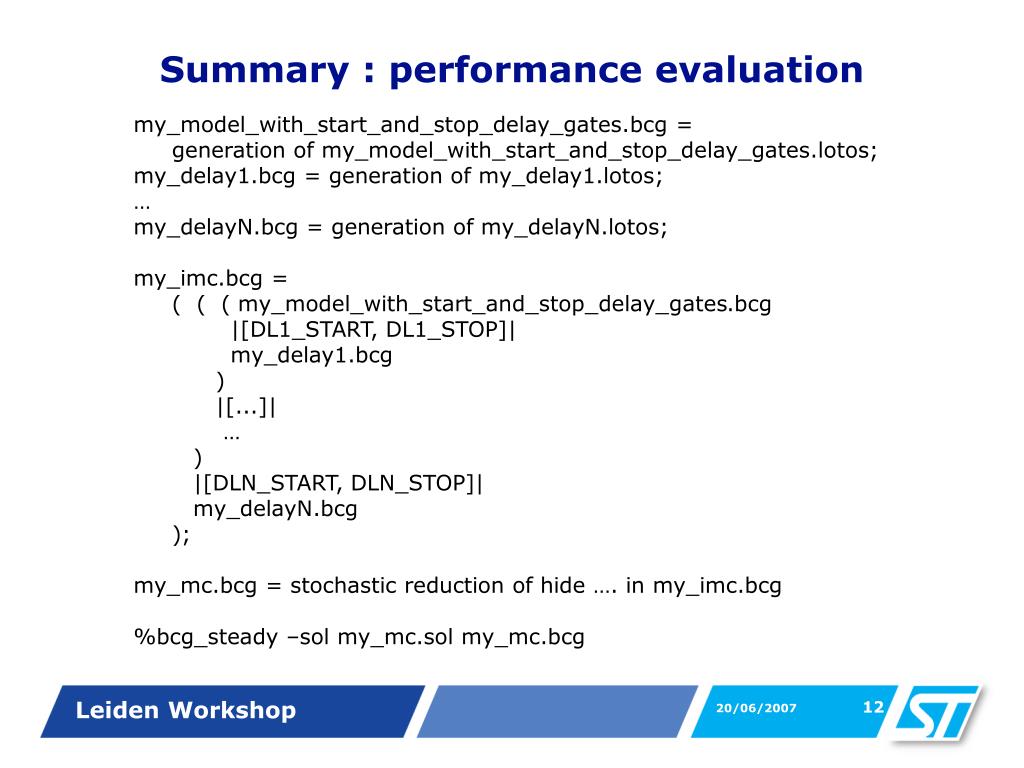 Summary : performance evaluation

my_model_with_start_and_stop_delay_gates.bcg =
generation of my_model_with_start_and_stop_delay_gates.lotos;
my_delay1.bcg = generation of my_delay1.lotos;
…
my_delayN.bcg = generation of my_delayN.lotos;

my_imc.bcg =
( ( ( my_model_with_start_and_stop_delay_gates.bcg
|[DL1_START, DL1_STOP]|
my_delay1.bcg
)
|[...]|
…
)
|[DLN_START, DLN_STOP]|
my_delayN.bcg
);

my_mc.bcg = stochastic reduction of hide …. in my_imc.bcg

%bcg_steady –sol my_mc.sol my_mc.bcg

Leiden Workshop

20/06/2007

12

ST